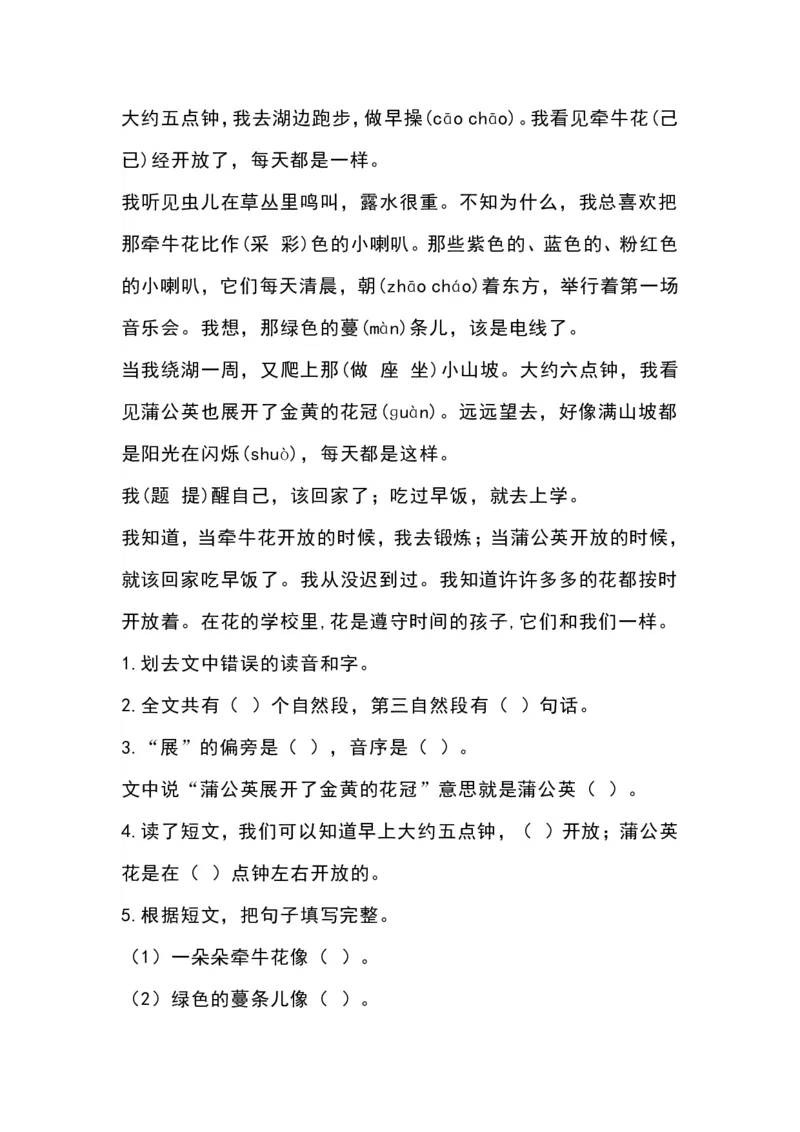 大约五点钟，我去湖边跑步，做早操(cāo chāo)。我看见牵牛花(己 已)经开放了，每天都是一样。

我听见虫儿在草丛里鸣叫，露水很重。不知为什么，我总喜欢把那牵牛花比作(采 彩)色的小喇叭。那些紫色的、蓝色的、粉红色的小喇叭，它们每天清晨，朝(zhāo cháo)着东方，举行着第一场音乐会。我想，那绿色的蔓(màn)条儿，该是电线了。

当我绕湖一周，又爬上那(做 座 坐)小山坡。大约六点钟，我看见蒲公英也展开了金黄的花冠(guàn)。远远望去，好像满山坡都是阳光在闪烁(shuò)，每天都是这样。

我(题 提)醒自己，该回家了；吃过早饭，就去上学。

我知道，当牵牛花开放的时候，我去锻炼；当蒲公英开放的时候，就该回家吃早饭了。我从没迟到过。我知道许许多多的花都按时开放着。在花的学校里,花是遵守时间的孩子,它们和我们一样。

1.划去文中错误的读音和字。

2.全文共有（ ）个自然段，第三自然段有（ ）句话。

3.“展”的偏旁是（ ），音序是（ ）。

文中说“蒲公英展开了金黄的花冠”意思就是蒲公英（ ）。

4.读了短文，我们可以知道早上大约五点钟，（ ）开放；蒲公英花是在（ ）点钟左右开放的。

5.根据短文，把句子填写完整。

（1）一朵朵牵牛花像（ ）。

（2）绿色的蔓条儿像（ ）。